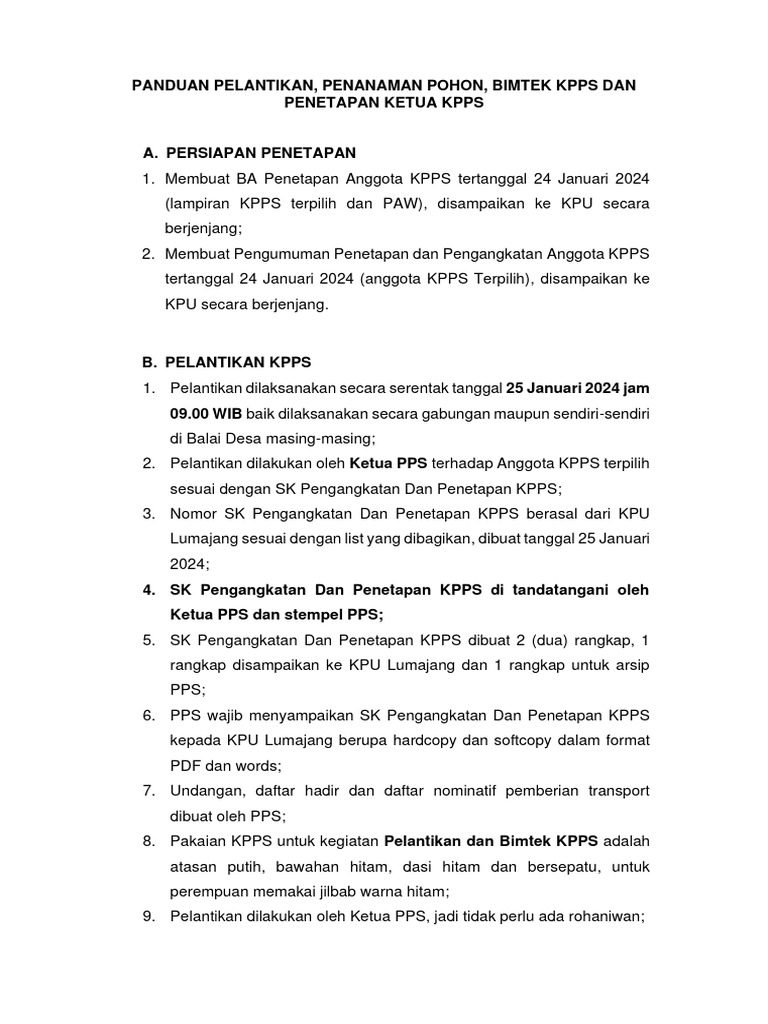 PANDUAN PELANTIKAN, PENANAMAN POHON, BIMTEK KPPS DAN PENETAPAN KETUA KPPS

A. PERSIAPAN PENETAPAN

1. Membuat BA Penetapan Anggota KPPS tertanggal 24 Januari 2024 (lampiran KPPS terpilih dan PAW), disampaikan ke KPU secara berjenjang;

2. Membuat Pengumuman Penetapan dan Pengangkatan Anggota KPPS tertanggal 24 Januari 2024 (anggota KPPS Terpilih), disampaikan ke KPU secara berjenjang.

B. PELANTIKAN KPPS

1. Pelantikan dilaksanakan secara serentak tanggal 25 Januari 2024 jam 09.00 WIB baik dilaksanakan secara gabungan maupun sendiri-sendiri di Balai Desa masing-masing;

2. Pelantikan dilakukan oleh Ketua PPS terhadap Anggota KPPS terpilih sesuai dengan SK Pengangkatan Dan Penetapan KPPS;

3. Nomor SK Pengangkatan Dan Penetapan KPPS berasal dari KPU Lumajang sesuai dengan list yang dibagikan, dibuat tanggal 25 Januari 2024;

4. SK Pengangkatan Dan Penetapan KPPS di tandatangani oleh Ketua PPS dan stempel PPS;

5. SK Pengangkatan Dan Penetapan KPPS dibuat 2 (dua) rangkap, 1 rangkap disampaikan ke KPU Lumajang dan 1 rangkap untuk arsip PPS;

6. PPS wajib menyampaikan SK Pengangkatan Dan Penetapan KPPS kepada KPU Lumajang berupa hardcopy dan softcopy dalam format PDF dan words;

7. Undangan, daftar hadir dan daftar nominatif pemberian transport dibuat oleh PPS;

8. Pakaian KPPS untuk kegiatan Pelantikan dan Bimtek KPPS adalah atasan putih, bawahan hitam, dasi hitam dan bersepatu, untuk perempuan memakai jilbab warna hitam;

9. Pelantikan dilakukan oleh Ketua PPS, jadi tidak perlu ada rohaniwan;